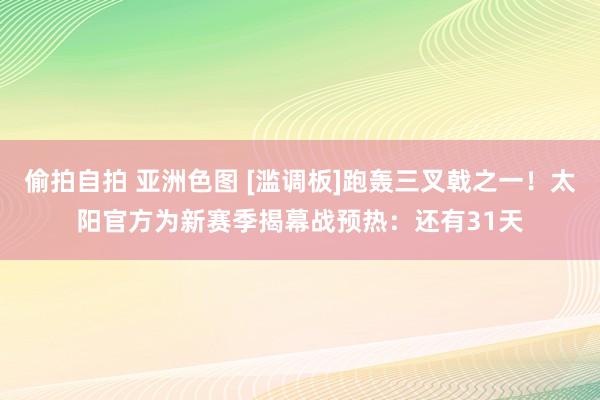 偷拍自拍 亚洲色图 [滥调板]跑轰三叉戟之一！太阳官方为新赛季揭幕战预热：还有31天